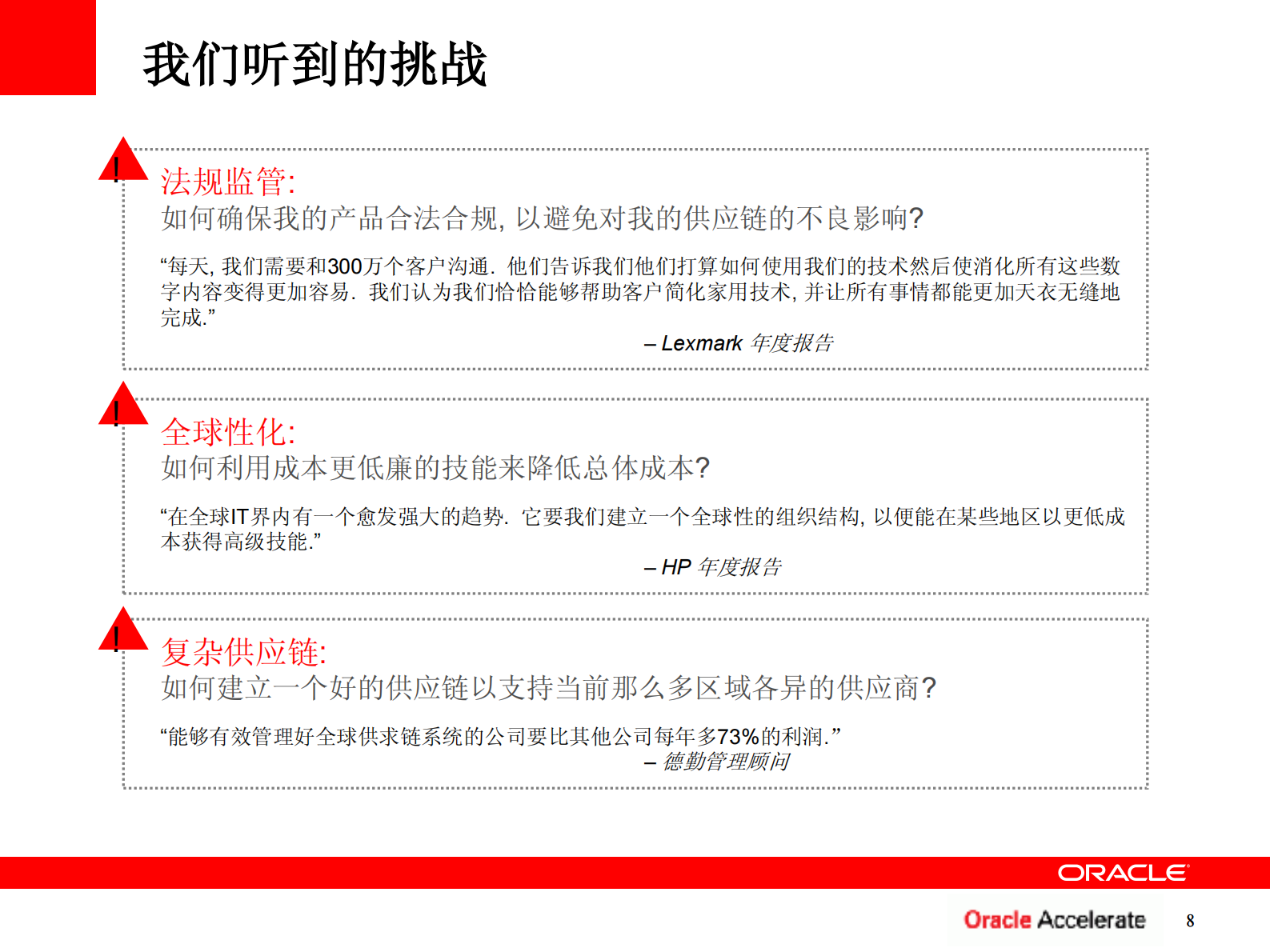 我们听到的挑战

!

法规监管:
如何确保我的产品合法合规, 以避免对我的供应链的不良影响?

“每天, 我们需要和300万个客户沟通. 他们告诉我们他们打算如何使用我们的技术然后使消化所有这些数字内容变得更加容易. 我们认为我们恰恰能够帮助客户简化家用技术, 并让所有事情都能更加天衣无缝地完成.”

– Lexmark 年度报告

!

全球性化:
如何利用成本更低廉的技能来降低总体成本?

“在全球IT界内有一个愈发强大的趋势. 它要我们建立一个全球性的组织结构, 以便能在某些地区以更低成本获得高级技能.”

– HP 年度报告

!

复杂供应链:
如何建立一个好的供应链以支持当前那么多区域各异的供应商?

“能够有效管理好全球供求链系统的公司要比其他公司每年多73%的利润.”

– 德勤管理顾问

ORACLE

Oracle Accelerate

8